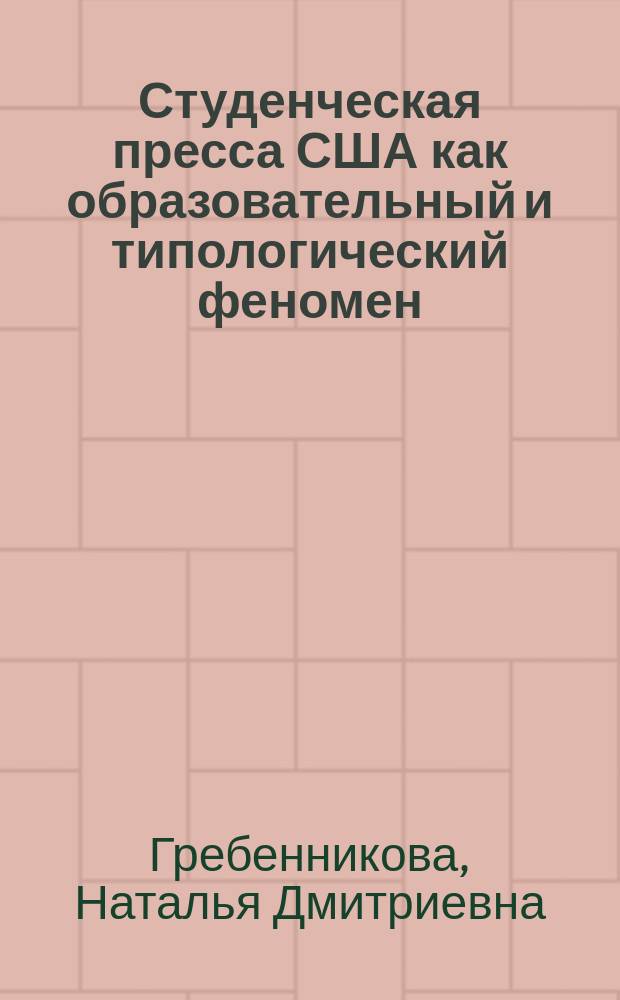 Студенческая пресса США как образовательный и типологический феномен

Гребенникова, Наталья Дмитриевна